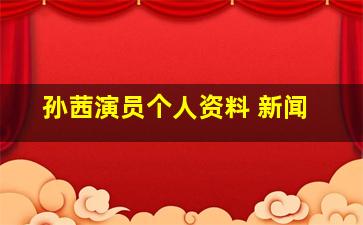 孙茜演员个人资料 新闻